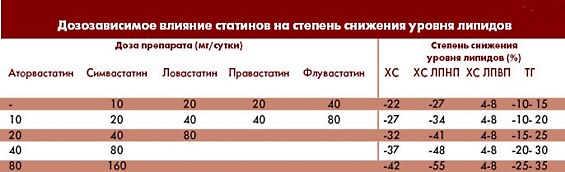 Дозозависимое влияние статинов на степень снижения уровня липидов

| Доза препарата (мг/сутки) | | | | | Степень снижения уровня липидов (%) | | | |
|---|---|---|---|---|---|---|---|---|
| Аторвастатин | Симвастатин | Ловастатин | Правастатин | Флувастатин | ХС | ХС ЛПНП | ХС ЛПВП | ТГ |
| - | 10 | 20 | 20 | 40 | -22 | -27 | 4-8 | -10- 15 |
| 10 | 20 | 40 | 40 | 80 | -27 | -34 | 4-8 | -10- 20 |
| 20 | 40 | 80 | | | -32 | -41 | 4-8 | -15- 25 |
| 40 | 80 | | | | -37 | -48 | 4-8 | -20- 30 |
| 80 | 160 | | | | -42 | -55 | 4-8 | -25- 35 |